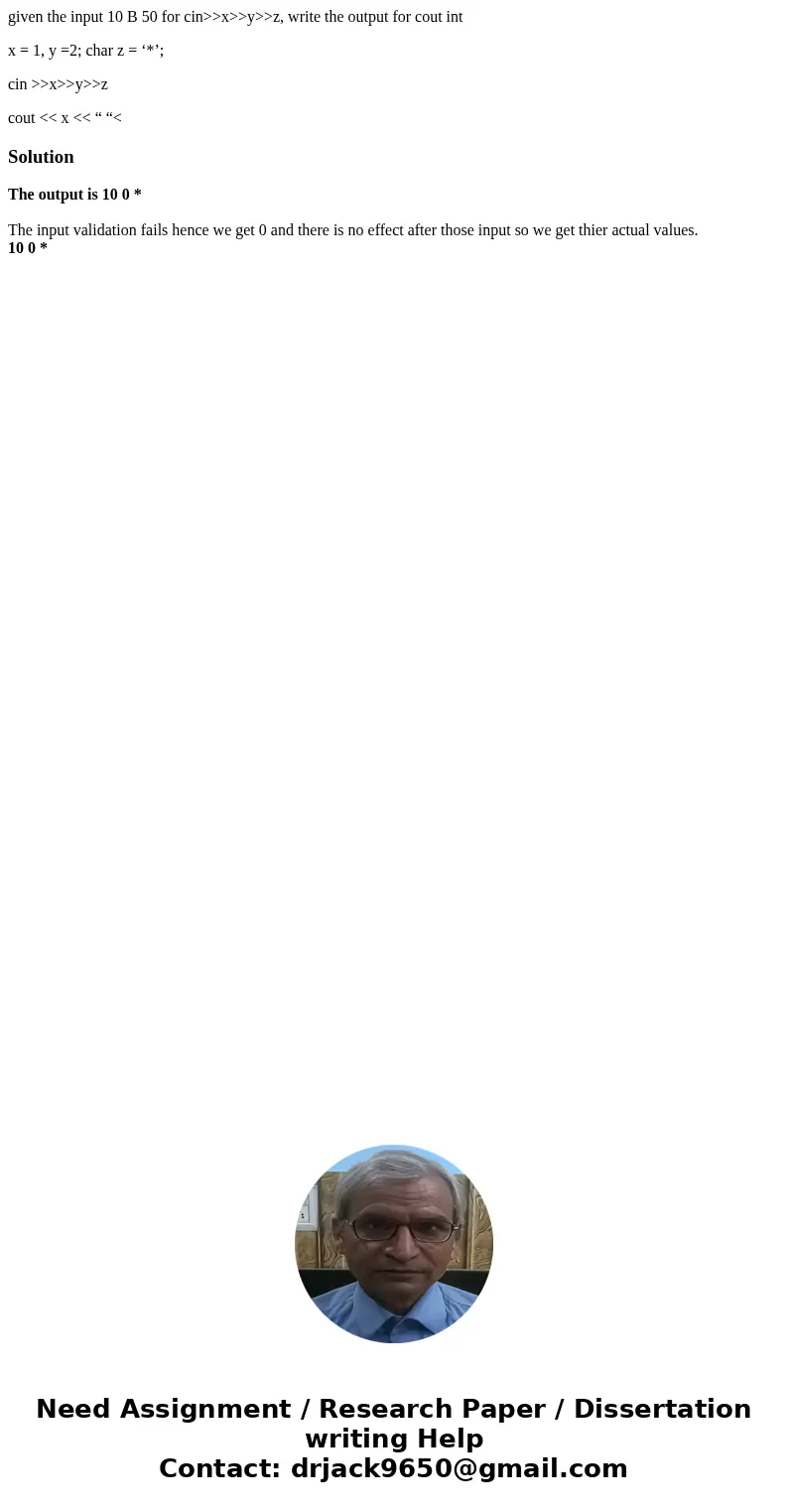 given the input 10 B 50 for cin>>x>>y>>z, write the output for cout int

x = 1, y =2; char z = ‘*’;

cin >>x>>y>>z

cout << x << “ “<

Solution

The output is 10 0 *

The input validation fails hence we get 0 and there is no effect after those input so we get thier actual values.
10 0 *

Need Assignment / Research Paper / Dissertation writing Help
Contact: drjack9650@gmail.com